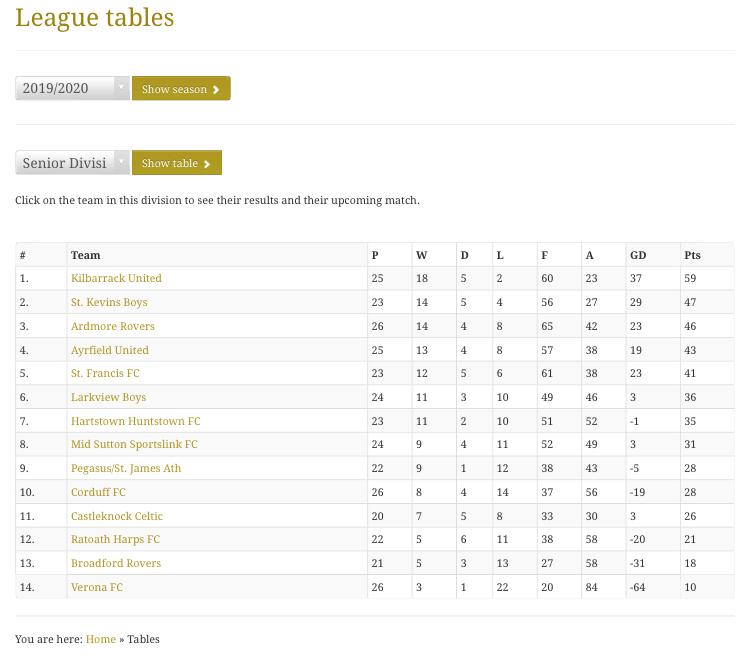 League tables

2019/2020 Show season

Senior Divisi Show table

Click on the team in this division to see their results and their upcoming match.

| # | Team | P | W | D | L | F | A | GD | Pts |
|---|---|---|---|---|---|---|---|---|---|
| 1. | Kilbarrack United | 25 | 18 | 5 | 2 | 60 | 23 | 37 | 59 |
| 2. | St. Kevins Boys | 23 | 14 | 5 | 4 | 56 | 27 | 29 | 47 |
| 3. | Ardmore Rovers | 26 | 14 | 4 | 8 | 65 | 42 | 23 | 46 |
| 4. | Ayrfield United | 25 | 13 | 4 | 8 | 57 | 38 | 19 | 43 |
| 5. | St. Francis FC | 23 | 12 | 5 | 6 | 61 | 38 | 23 | 41 |
| 6. | Larkview Boys | 24 | 11 | 3 | 10 | 49 | 46 | 3 | 36 |
| 7. | Hartstown Huntstown FC | 23 | 11 | 2 | 10 | 51 | 52 | -1 | 35 |
| 8. | Mid Sutton Sportslink FC | 24 | 9 | 4 | 11 | 52 | 49 | 3 | 31 |
| 9. | Pegasus/St. James Ath | 22 | 9 | 1 | 12 | 38 | 43 | -5 | 28 |
| 10. | Corduff FC | 26 | 8 | 4 | 14 | 37 | 56 | -19 | 28 |
| 11. | Castleknock Celtic | 20 | 7 | 5 | 8 | 33 | 30 | 3 | 26 |
| 12. | Ratoath Harps FC | 22 | 5 | 6 | 11 | 38 | 58 | -20 | 21 |
| 13. | Broadford Rovers | 21 | 5 | 3 | 13 | 27 | 58 | -31 | 18 |
| 14. | Verona FC | 26 | 3 | 1 | 22 | 20 | 84 | -64 | 10 |

You are here: Home » Tables